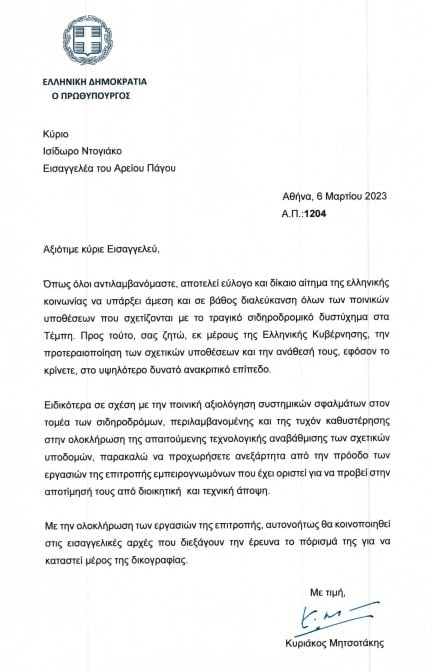 ΕΛΛΗΝΙΚΗ ΔΗΜΟΚΡΑΤΙΑ
Ο ΠΡΩΘΥΠΟΥΡΓΟΣ

Κύριο
Ισίδωρο Ντογιάκο
Εισαγγελέα του Αρείου Πάγου

Αθήνα, 6 Μαρτίου 2023
Α.Π.:1204

Αξιότιμε κύριε Εισαγγελεύ,

Όπως όλοι αντιλαμβανόμαστε, αποτελεί εύλογο και δίκαιο αίτημα της ελληνικής κοινωνίας να υπάρξει άμεση και σε βάθος διαλεύκανση όλων των ποινικών υποθέσεων που σχετίζονται με το τραγικό σιδηροδρομικό δυστύχημα στα Τέμπη. Προς τούτο, σας ζητώ, εκ μέρους της Ελληνικής Κυβέρνησης, την προτεραιοποίηση των σχετικών υποθέσεων και την ανάθεσή τους, εφόσον το κρίνετε, στο υψηλότερο δυνατό ανακριτικό επίπεδο.

Ειδικότερα σε σχέση με την ποινική αξιολόγηση συστημικών σφαλμάτων στον τομέα των σιδηροδρόμων, περιλαμβανομένης και της τυχόν καθυστέρησης στην ολοκλήρωση της απαιτούμενης τεχνολογικής αναβάθμισης των σχετικών υποδομών, παρακαλώ να προχωρήσετε ανεξάρτητα από την πρόοδο των εργασιών της επιτροπής εμπειρογνωμόνων που έχει οριστεί για να προβεί στην αποτίμησή τους από διοικητική και τεχνική άποψη.

Με την ολοκλήρωση των εργασιών της επιτροπής, αυτονοήτως θα κοινοποιηθεί στις εισαγγελικές αρχές που διεξάγουν την έρευνα το πόρισμά της για να καταστεί μέρος της δικογραφίας.

Με τιμή,

Κυριάκος Μητσοτάκης